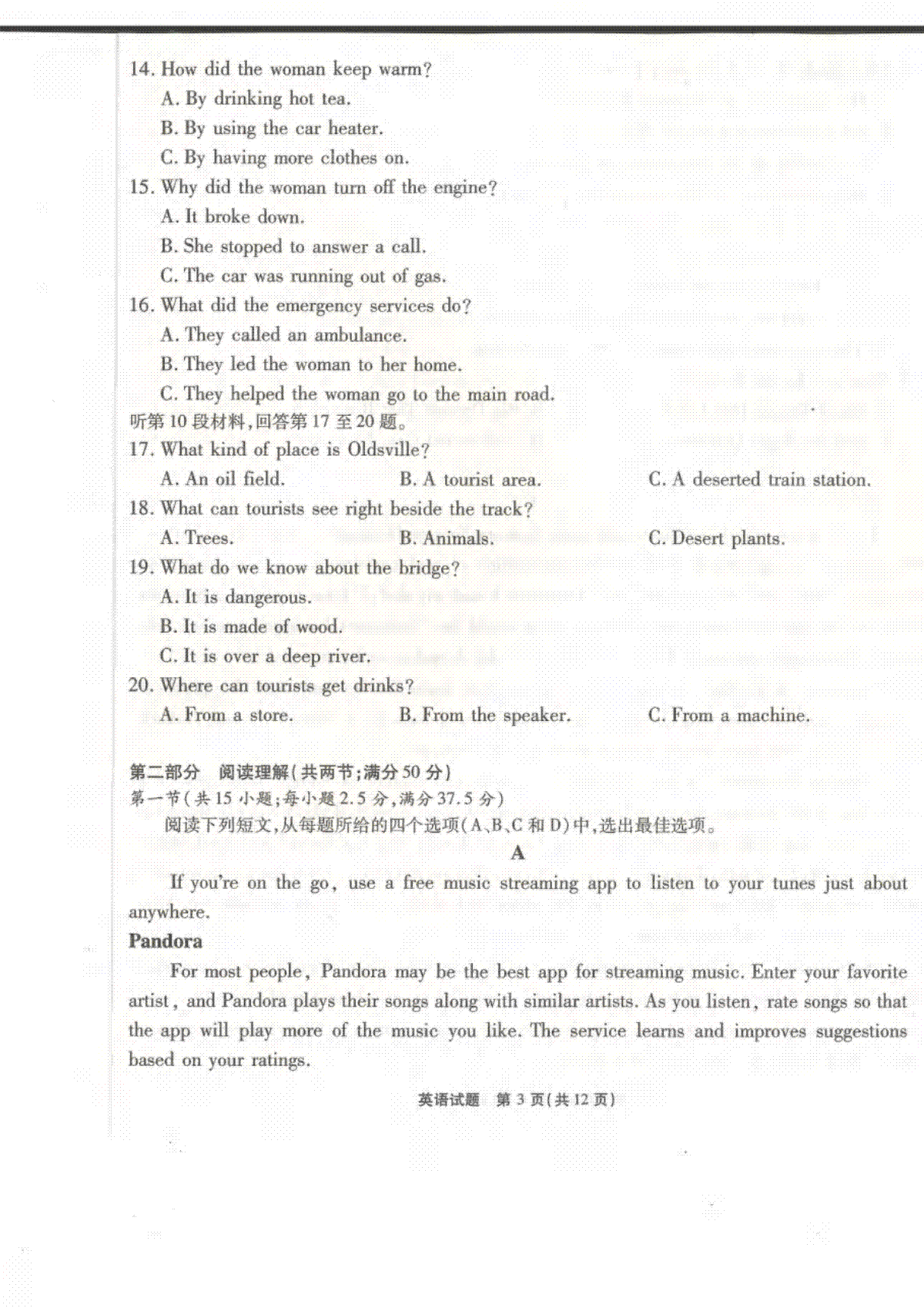 14. How did the woman keep warm?
A. By drinking hot tea.
B. By using the car heater.
C. By having more clothes on.
15. Why did the woman turn off the engine?
A. It broke down.
B. She stopped to answer a call.
C. The car was running out of gas.
16. What did the emergency services do?
A. They called an ambulance.
B. They led the woman to her home.
C. They helped the woman go to the main road.
听第10段材料,回答第17至20题。
17. What kind of place is Oldsville?
A. An oil field.
B. A tourist area.
C. A deserted train station.
18. What can tourists see right beside the track?
A. Trees.
B. Animals.
C. Desert plants.
19. What do we know about the bridge?
A. It is dangerous.
B. It is made of wood.
C. It is over a deep river.
20. Where can tourists get drinks?
A. From a store.
B. From the speaker.
C. From a machine.

第二部分 阅读理解(共两节;满分50分)
第一节(共15小题;每小题2.5分,满分37.5分)
阅读下列短文,从每题所给的四个选项(A、B、C和D)中,选出最佳选项。
A
If you're on the go, use a free music streaming app to listen to your tunes just about anywhere.
Pandora
For most people, Pandora may be the best app for streaming music. Enter your favorite artist, and Pandora plays their songs along with similar artists. As you listen, rate songs so that the app will play more of the music you like. The service learns and improves suggestions based on your ratings.

英语试题 第3页(共12页)